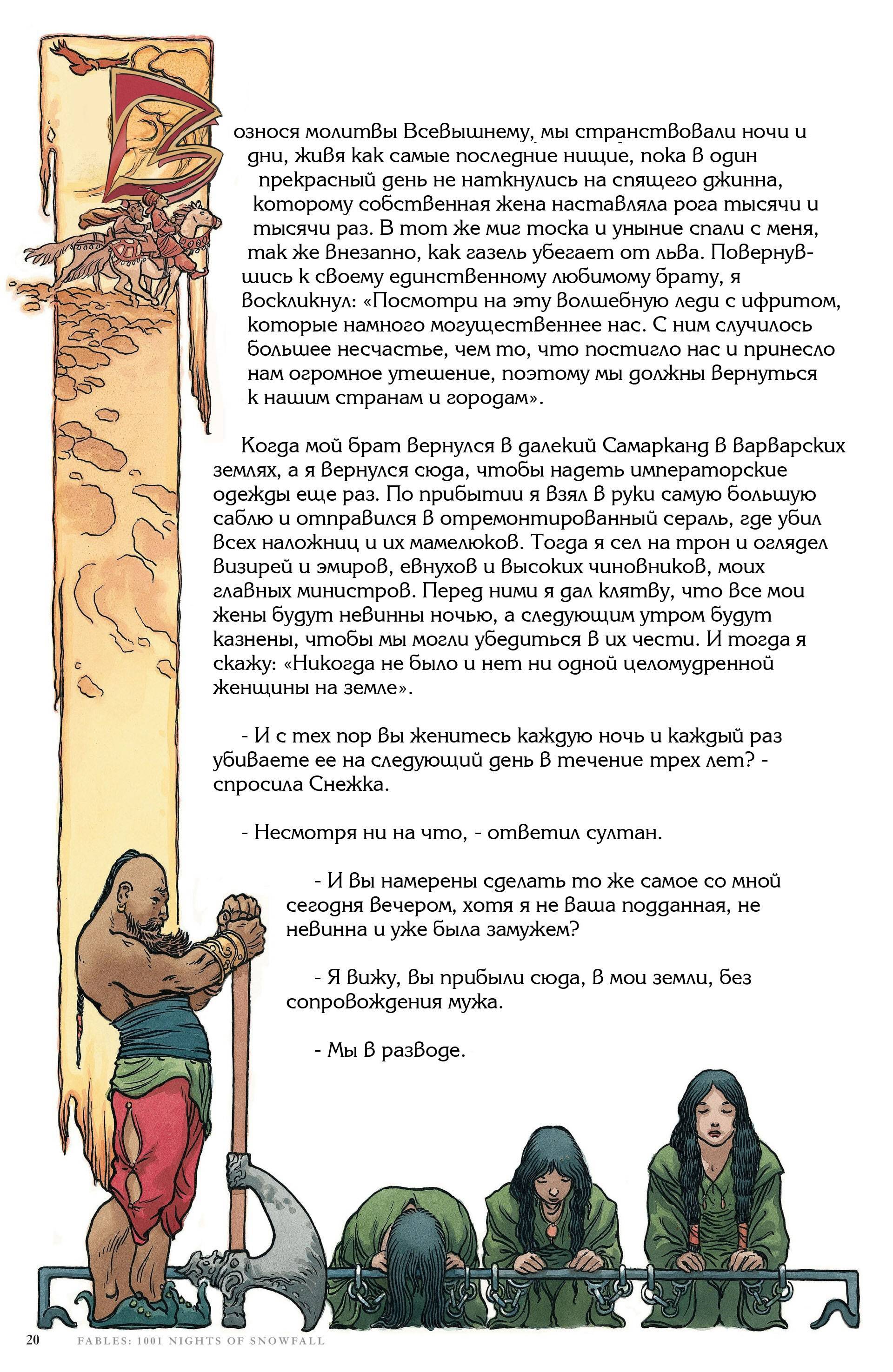 Вознося молитвы Всевышнему, мы странствовали ночи и дни, живя как самые последние нищие, пока в один прекрасный день не наткнулись на спящего джинна, которому собственная жена наставляла рога тысячи и тысячи раз. В тот же миг тоска и уныние спали с меня, так же внезапно, как газель убегает от льва. Повернувшись к своему единственному любимому брату, я воскликнул: «Посмотри на эту волшебную леди с ифритом, которые намного могущественнее нас. С ним случилось большее несчастье, чем то, что постигло нас и принесло нам огромное утешение, поэтому мы должны вернуться к нашим странам и городам».

Когда мой брат вернулся в далекий Самарканд в варварских землях, а я вернулся сюда, чтобы надеть императорские одежды еще раз. По прибытии я взял в руки самую большую саблю и отправился в отремонтированный сераль, где убил всех наложниц и их мамелюков. Тогда я сел на трон и оглядел визирей и эмиров, евнухов и высоких чиновников, моих главных министров. Перед ними я дал клятву, что все мои жены будут невинны ночью, а следующим утром будут казнены, чтобы мы могли убедиться в их чести. И тогда я скажу: «Никогда не было и нет ни одной целомудренной женщины на земле».

- И с тех пор вы женитесь каждую ночь и каждый раз убиваете ее на следующий день в течение трех лет? - спросила Снежка.

- Несмотря ни на что, - ответил султан.

- И вы намерены сделать то же самое со мной сегодня вечером, хотя я не ваша подданная, не невинна и уже была замужем?

- Я вижу, вы прибыли сюда, в мои земли, без сопровождения мужа.

- Мы в разводе.

20 FABLES: 1001 NIGHTS OF SNOWFALL